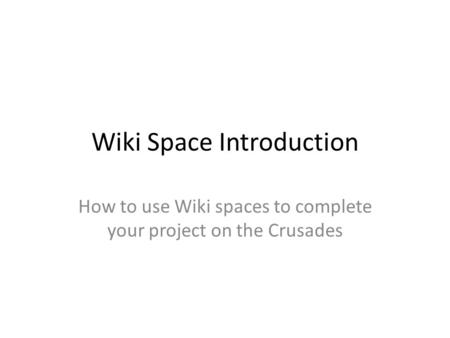 Wiki Space Introduction

How to use Wiki spaces to complete your project on the Crusades